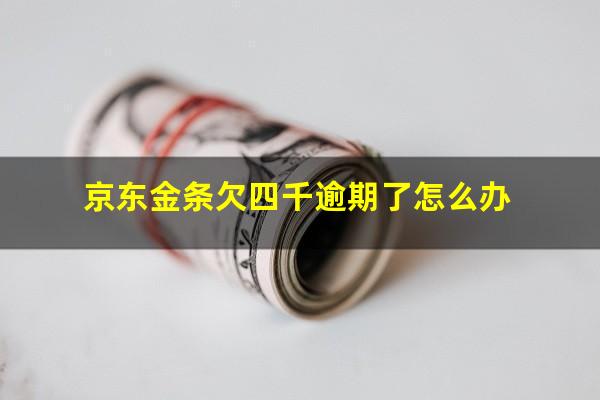 京东金条欠四千逾期了怎么办